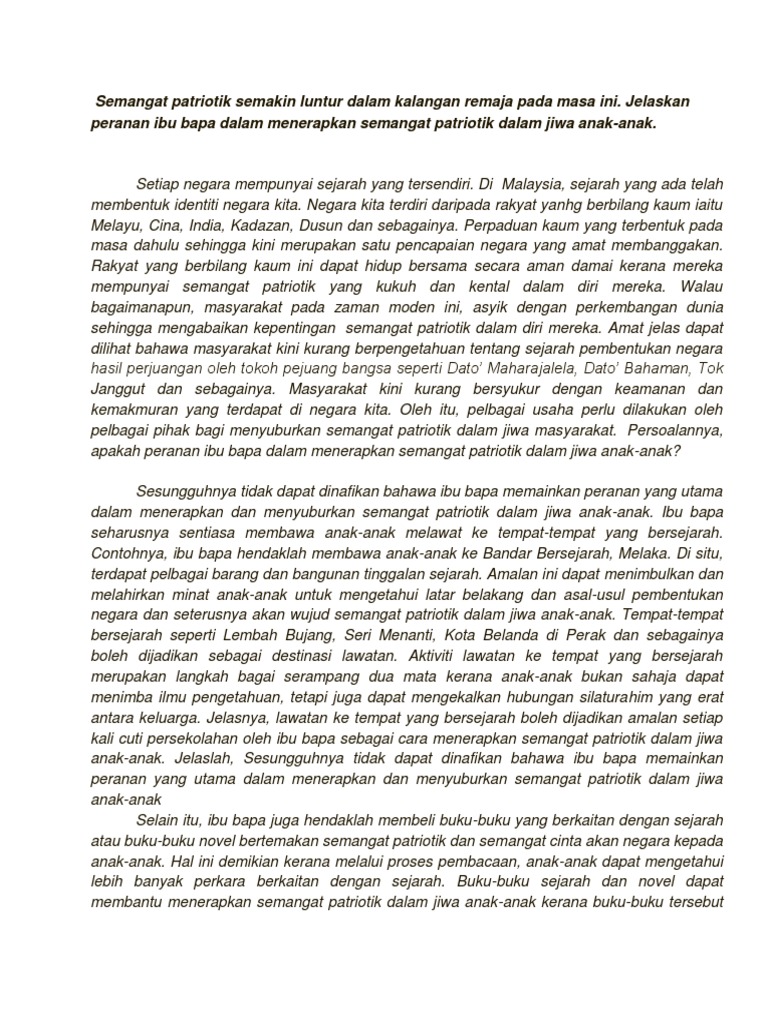 Semangat patriotik semakin luntur dalam kalangan remaja pada masa ini. Jelaskan peranan ibu bapa dalam menerapkan semangat patriotik dalam jiwa anak-anak.

Setiap negara mempunyai sejarah yang tersendiri. Di Malaysia, sejarah yang ada telah membentuk identiti negara kita. Negara kita terdiri daripada rakyat yanhg berbilang kaum iaitu Melayu, Cina, India, Kadazan, Dusun dan sebagainya. Perpaduan kaum yang terbentuk pada masa dahulu sehingga kini merupakan satu pencapaian negara yang amat membanggakan. Rakyat yang berbilang kaum ini dapat hidup bersama secara aman damai kerana mereka mempunyai semangat patriotik yang kukuh dan kental dalam diri mereka. Walau bagaimanapun, masyarakat pada zaman moden ini, asyik dengan perkembangan dunia sehingga mengabaikan kepentingan semangat patriotik dalam diri mereka. Amat jelas dapat dilihat bahawa masyarakat kini kurang berpengetahuan tentang sejarah pembentukan negara hasil perjuangan oleh tokoh pejuang bangsa seperti Dato' Maharajalela, Dato' Bahaman, Tok Janggut dan sebagainya. Masyarakat kini kurang bersyukur dengan keamanan dan kemakmuran yang terdapat di negara kita. Oleh itu, pelbagai usaha perlu dilakukan oleh pelbagai pihak bagi menyuburkan semangat patriotik dalam jiwa masyarakat. Persoalannya, apakah peranan ibu bapa dalam menerapkan semangat patriotik dalam jiwa anak-anak?

Sesungguhnya tidak dapat dinafikan bahawa ibu bapa memainkan peranan yang utama dalam menerapkan dan menyuburkan semangat patriotik dalam jiwa anak-anak. Ibu bapa seharusnya sentiasa membawa anak-anak melawat ke tempat-tempat yang bersejarah. Contohnya, ibu bapa hendaklah membawa anak-anak ke Bandar Bersejarah, Melaka. Di situ, terdapat pelbagai barang dan bangunan tinggalan sejarah. Amalan ini dapat menimbulkan dan melahirkan minat anak-anak untuk mengetahui latar belakang dan asal-usul pembentukan negara dan seterusnya akan wujud semangat patriotik dalam jiwa anak-anak. Tempat-tempat bersejarah seperti Lembah Bujang, Seri Menanti, Kota Belanda di Perak dan sebagainya boleh dijadikan sebagai destinasi lawatan. Aktiviti lawatan ke tempat yang bersejarah merupakan langkah bagai serampang dua mata kerana anak-anak bukan sahaja dapat menimba ilmu pengetahuan, tetapi juga dapat mengekalkan hubungan silaturahim yang erat antara keluarga. Jelasnya, lawatan ke tempat yang bersejarah boleh dijadikan amalan setiap kali cuti persekolahan oleh ibu bapa sebagai cara menerapkan semangat patriotik dalam jiwa anak-anak. Jelaslah, Sesungguhnya tidak dapat dinafikan bahawa ibu bapa memainkan peranan yang utama dalam menerapkan dan menyuburkan semangat patriotik dalam jiwa anak-anak

Selain itu, ibu bapa juga hendaklah membeli buku-buku yang berkaitan dengan sejarah atau buku-buku novel bertemakan semangat patriotik dan semangat cinta akan negara kepada anak-anak. Hal ini demikian kerana melalui proses pembacaan, anak-anak dapat mengetahui lebih banyak perkara berkaitan dengan sejarah. Buku-buku sejarah dan novel dapat membantu menerapkan semangat patriotik dalam jiwa anak-anak kerana buku-buku tersebut